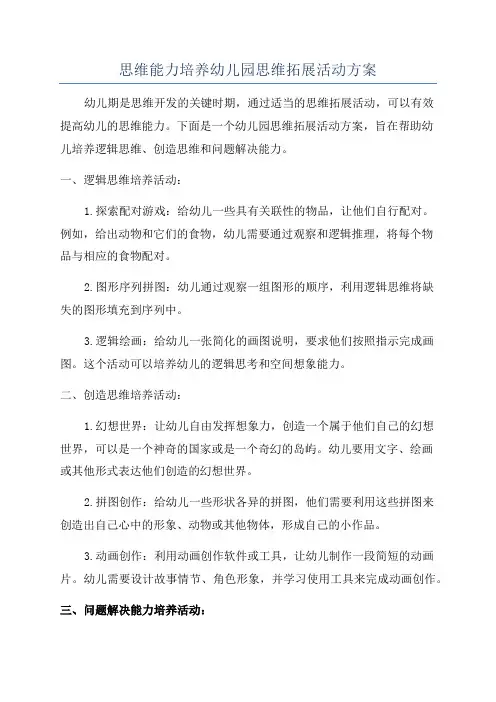 思维能力培养幼儿园思维拓展活动方案

幼儿期是思维开发的关键时期，通过适当的思维拓展活动，可以有效提高幼儿的思维能力。下面是一个幼儿园思维拓展活动方案，旨在帮助幼儿培养逻辑思维、创造思维和问题解决能力。

一、逻辑思维培养活动：

1. 探索配对游戏：给幼儿一些具有关联性的物品，让他们自行配对。例如，给出动物和它们的食物，幼儿需要通过观察和逻辑推理，将每个物品与相应的食物配对。

2. 图形序列拼图：幼儿通过观察一组图形的顺序，利用逻辑思维将缺失的图形填充到序列中。

3. 逻辑绘画：给幼儿一张简化的画图说明，要求他们按照指示完成画图。这个活动可以培养幼儿的逻辑思考和空间想象能力。

二、创造思维培养活动：

1. 幻想世界：让幼儿自由发挥想象力，创造一个属于他们自己的幻想世界，可以是一个神奇的国家或是一个奇幻的岛屿。幼儿要用文字、绘画或其他形式表达他们创造的幻想世界。

2. 拼图创作：给幼儿一些形状各异的拼图，他们需要利用这些拼图来创造出自己心中的形象、动物或其他物体，形成自己的小作品。

3. 动画创作：利用动画创作软件或工具，让幼儿制作一段简短的动画片。幼儿需要设计故事情节、角色形象，并学习使用工具来完成动画创作。

三、问题解决能力培养活动：